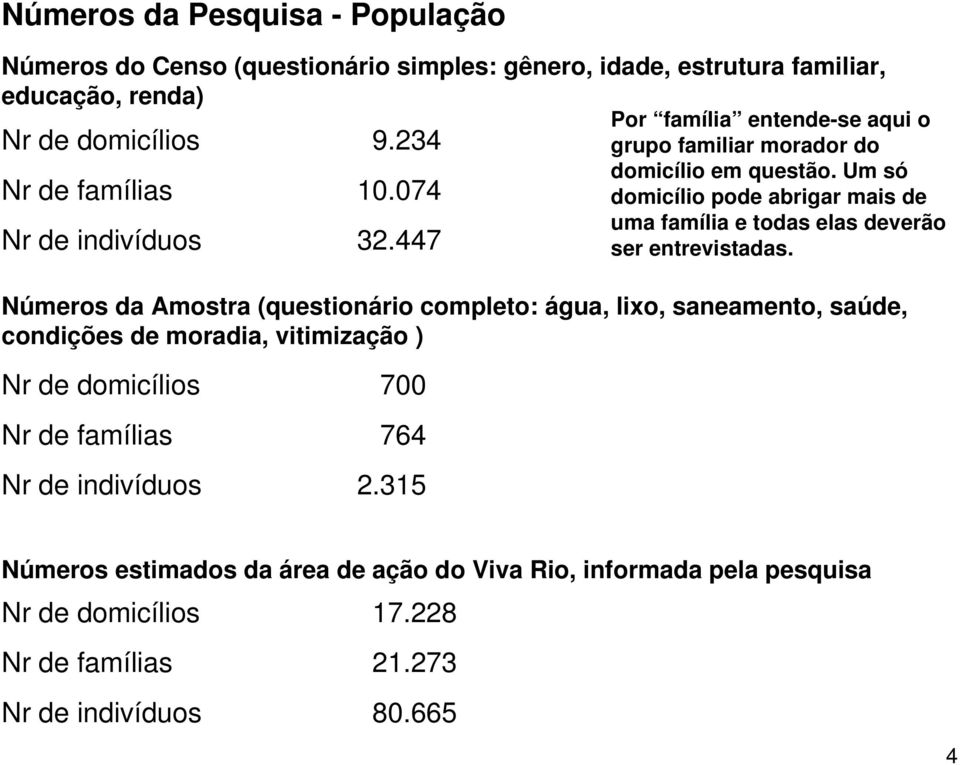 Números da Pesquisa - População

Números do Censo (questionário simples: gênero, idade, estrutura familiar, educação, renda)

Nr de domicílios 9.234

Nr de famílias 10.074

Nr de indivíduos 32.447

Por “família” entende-se aqui o grupo familiar morador do domicílio em questão. Um só domicílio pode abrigar mais de uma família e todas elas deverão ser entrevistadas.

Números da Amostra (questionário completo: água, lixo, saneamento, saúde, condições de moradia, vitimização )

Nr de domicílios 700

Nr de famílias 764

Nr de indivíduos 2.315

Números estimados da área de ação do Viva Rio, informada pela pesquisa

Nr de domicílios 17.228

Nr de famílias 21.273

Nr de indivíduos 80.665

4